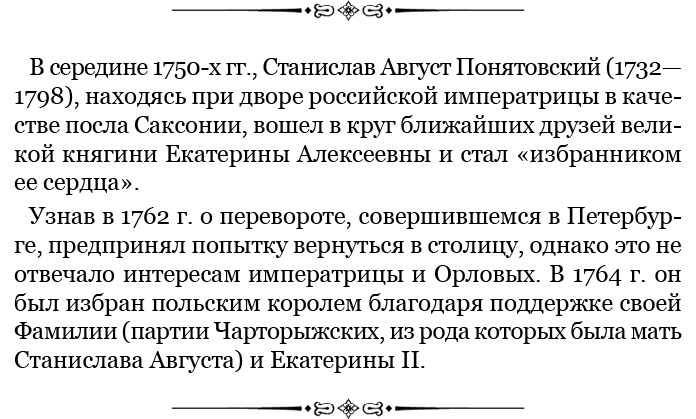 В середине 1750-х гг., Станислав Август Понятовский (1732—1798), находясь при дворе российской императрицы в качестве посла Саксонии, вошел в круг ближайших друзей великой княгини Екатерины Алексеевны и стал «избранником ее сердца».

Узнав в 1762 г. о перевороте, совершившемся в Петербурге, предпринял попытку вернуться в столицу, однако это не отвечало интересам императрицы и Орловых. В 1764 г. он был избран польским королем благодаря поддержке своей Фамилии (партии Чарторыжских, из рода которых была мать Станислава Августа) и Екатерины II.